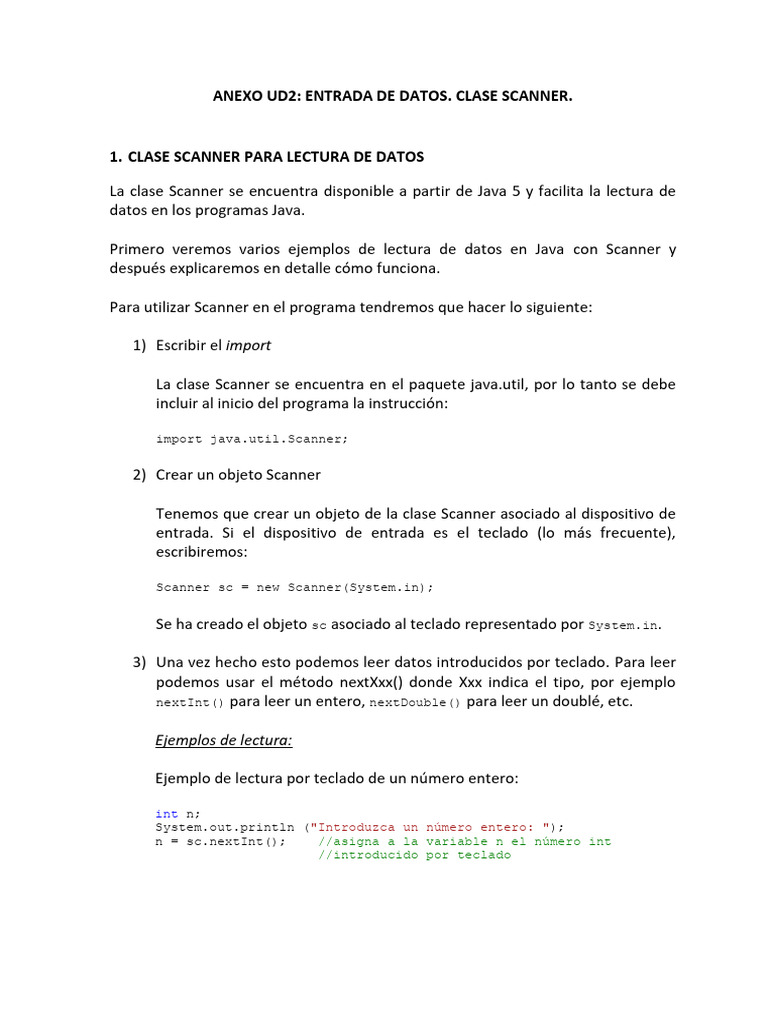 ANEXO UD2: ENTRADA DE DATOS. CLASE SCANNER.

1. CLASE SCANNER PARA LECTURA DE DATOS

La clase Scanner se encuentra disponible a partir de Java 5 y facilita la lectura de datos en los programas Java.

Primero veremos varios ejemplos de lectura de datos en Java con Scanner y después explicaremos en detalle cómo funciona.

Para utilizar Scanner en el programa tendremos que hacer lo siguiente:

1) Escribir el import

La clase Scanner se encuentra en el paquete java.util, por lo tanto se debe incluir al inicio del programa la instrucción:

import java.util.Scanner;

2) Crear un objeto Scanner

Tenemos que crear un objeto de la clase Scanner asociado al dispositivo de entrada. Si el dispositivo de entrada es el teclado (lo más frecuente), escribiremos:

Scanner sc = new Scanner(System.in);

Se ha creado el objeto sc asociado al teclado representado por System.in.

3) Una vez hecho esto podemos leer datos introducidos por teclado. Para leer podemos usar el método nextXxx() donde Xxx indica el tipo, por ejemplo nextInt() para leer un entero, nextDouble() para leer un doublé, etc.

Ejemplos de lectura:

Ejemplo de lectura por teclado de un número entero:

int n;
System.out.println ("Introduzca un número entero: ");
n = sc.nextInt(); //asigna a la variable n el número int
//introducido por teclado